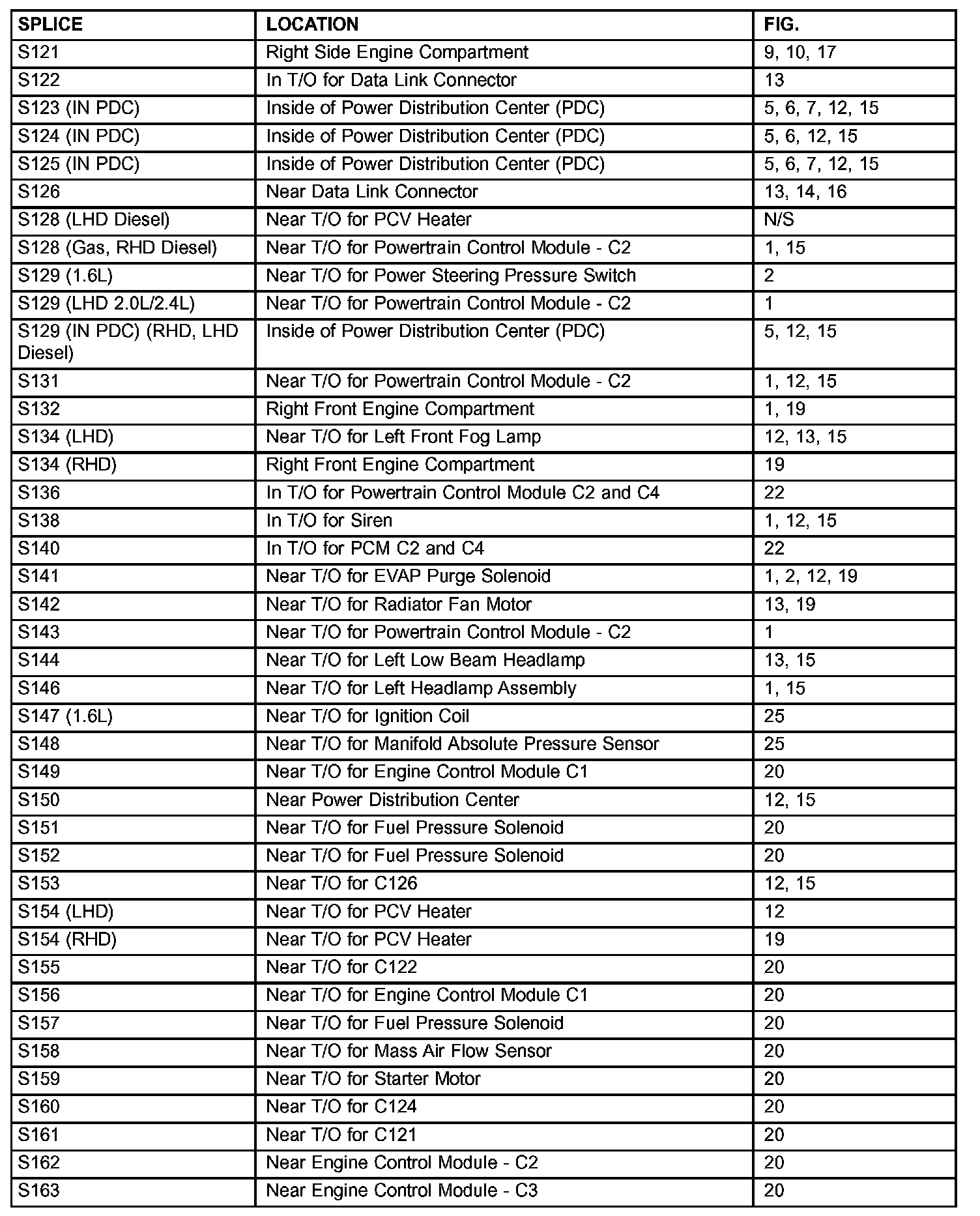 | SPLICE | LOCATION | FIG. |
|---|---|---|
| S121 | Right Side Engine Compartment | 9, 10, 17 |
| S122 | In T/O for Data Link Connector | 13 |
| S123 (IN PDC) | Inside of Power Distribution Center (PDC) | 5, 6, 7, 12, 15 |
| S124 (IN PDC) | Inside of Power Distribution Center (PDC) | 5, 6, 12, 15 |
| S125 (IN PDC) | Inside of Power Distribution Center (PDC) | 5, 6, 7, 12, 15 |
| S126 | Near Data Link Connector | 13, 14, 16 |
| S128 (LHD Diesel) | Near T/O for PCV Heater | N/S |
| S128 (Gas, RHD Diesel) | Near T/O for Powertrain Control Module - C2 | 1, 15 |
| S129 (1.6L) | Near T/O for Power Steering Pressure Switch | 2 |
| S129 (LHD 2.0L/2.4L) | Near T/O for Powertrain Control Module - C2 | 1 |
| S129 (IN PDC) (RHD, LHD Diesel) | Inside of Power Distribution Center (PDC) | 5, 12, 15 |
| S131 | Near T/O for Powertrain Control Module - C2 | 1, 12, 15 |
| S132 | Right Front Engine Compartment | 1, 19 |
| S134 (LHD) | Near T/O for Left Front Fog Lamp | 12, 13, 15 |
| S134 (RHD) | Right Front Engine Compartment | 19 |
| S136 | In T/O for Powertrain Control Module C2 and C4 | 22 |
| S138 | In T/O for Siren | 1, 12, 15 |
| S140 | In T/O for PCM C2 and C4 | 22 |
| S141 | Near T/O for EVAP Purge Solenoid | 1, 2, 12, 19 |
| S142 | Near T/O for Radiator Fan Motor | 13, 19 |
| S143 | Near T/O for Powertrain Control Module - C2 | 1 |
| S144 | Near T/O for Left Low Beam Headlamp | 13, 15 |
| S146 | Near T/O for Left Headlamp Assembly | 1, 15 |
| S147 (1.6L) | Near T/O for Ignition Coil | 25 |
| S148 | Near T/O for Manifold Absolute Pressure Sensor | 25 |
| S149 | Near T/O for Engine Control Module C1 | 20 |
| S150 | Near Power Distribution Center | 12, 15 |
| S151 | Near T/O for Fuel Pressure Solenoid | 20 |
| S152 | Near T/O for Fuel Pressure Solenoid | 20 |
| S153 | Near T/O for C126 | 12, 15 |
| S154 (LHD) | Near T/O for PCV Heater | 12 |
| S154 (RHD) | Near T/O for PCV Heater | 19 |
| S155 | Near T/O for C122 | 20 |
| S156 | Near T/O for Engine Control Module C1 | 20 |
| S157 | Near T/O for Fuel Pressure Solenoid | 20 |
| S158 | Near T/O for Mass Air Flow Sensor | 20 |
| S159 | Near T/O for Starter Motor | 20 |
| S160 | Near T/O for C124 | 20 |
| S161 | Near T/O for C121 | 20 |
| S162 | Near Engine Control Module - C2 | 20 |
| S163 | Near Engine Control Module - C3 | 20 |